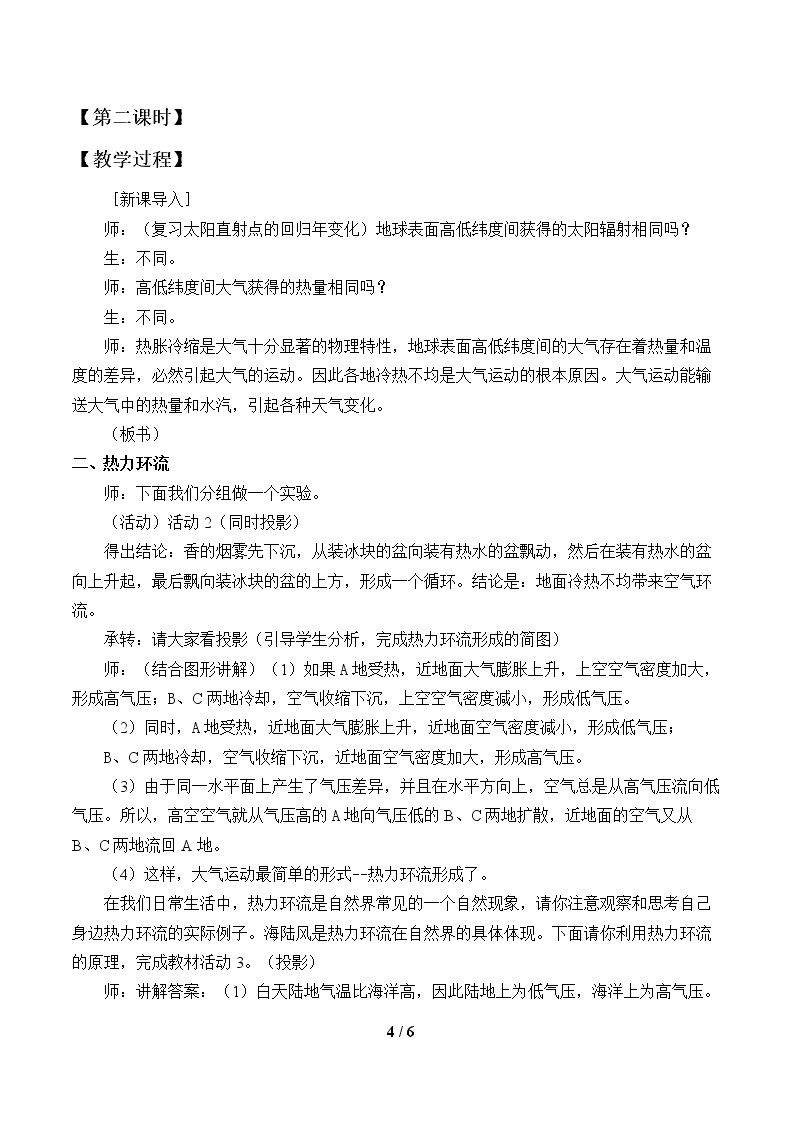 【第二课时】

【教学过程】

[新课导入]

师：（复习太阳直射点的回归年变化）地球表面高低纬度间获得的太阳辐射相同吗？

生：不同。

师：高低纬度间大气获得的热量相同吗？

生：不同。

师：热胀冷缩是大气十分显著的物理特性，地球表面高低纬度间的大气存在着热量和温度的差异，必然引起大气的运动。因此各地冷热不均是大气运动的根本原因。大气运动能输送大气中的热量和水汽，引起各种天气变化。

（板书）

二、热力环流

师：下面我们分组做一个实验。

（活动）活动2（同时投影）

得出结论：香的烟雾先下沉，从装冰块的盆向装有热水的盆飘动，然后在装有热水的盆向上升起，最后飘向装冰块的盆的上方，形成一个循环。结论是：地面冷热不均带来空气环流。

承转：请大家看投影（引导学生分析，完成热力环流形成的简图）

师：（结合图形讲解）（1）如果A地受热，近地面大气膨胀上升，上空空气密度加大，形成高气压；B、C两地冷却，空气收缩下沉，上空空气密度减小，形成低气压。

（2）同时，A地受热，近地面大气膨胀上升，近地面空气密度减小，形成低气压；

B、C两地冷却，空气收缩下沉，近地面空气密度加大，形成高气压。

（3）由于同一水平面上产生了气压差异，并且在水平方向上，空气总是从高气压流向低气压。所以，高空空气就从气压高的A地向气压低的B、C两地扩散，近地面的空气又从B、C两地流回A地。

（4）这样，大气运动最简单的形式--热力环流形成了。

在我们日常生活中，热力环流是自然界常见的一个自然现象，请你注意观察和思考自己身边热力环流的实际例子。海陆风是热力环流在自然界的具体体现。下面请你利用热力环流的原理，完成教材活动3。（投影）

师：讲解答案：（1）白天陆地气温比海洋高，因此陆地上为低气压，海洋上为高气压。

4 / 6